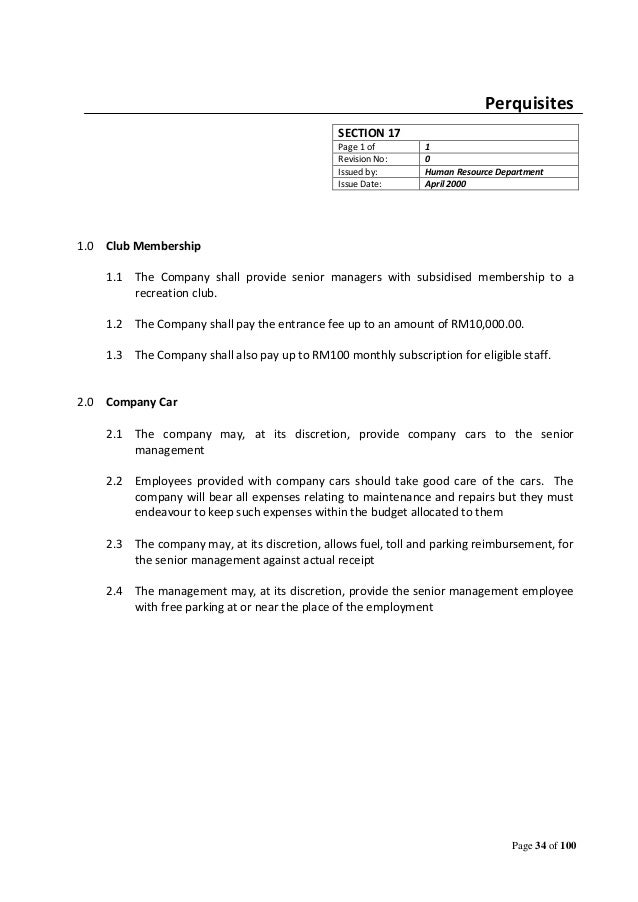 Perquisites

| SECTION 17 | |
|---|---|
| Page 1 of | 1 |
| Revision No: | 0 |
| Issued by: | Human Resource Department |
| Issue Date: | April 2000 |

1.0 Club Membership

1.1 The Company shall provide senior managers with subsidised membership to a recreation club.

1.2 The Company shall pay the entrance fee up to an amount of RM10,000.00.

1.3 The Company shall also pay up to RM100 monthly subscription for eligible staff.

2.0 Company Car

2.1 The company may, at its discretion, provide company cars to the senior management

2.2 Employees provided with company cars should take good care of the cars. The company will bear all expenses relating to maintenance and repairs but they must endeavour to keep such expenses within the budget allocated to them

2.3 The company may, at its discretion, allows fuel, toll and parking reimbursement, for the senior management against actual receipt

2.4 The management may, at its discretion, provide the senior management employee with free parking at or near the place of the employment

Page 34 of 100